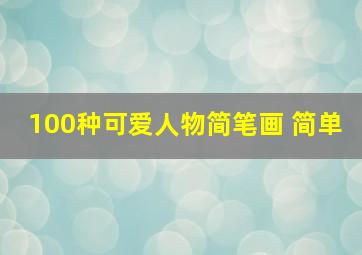 100种可爱人物简笔画 简单